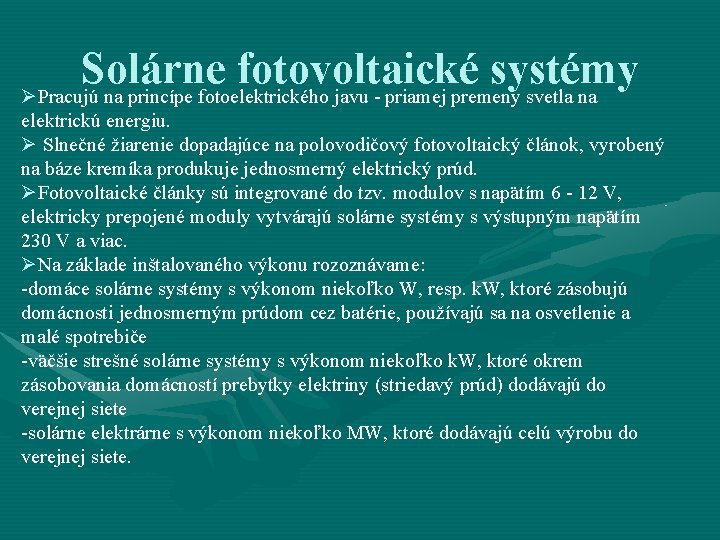 Solárne fotovoltaické systémy

➢Pracujú na princípe fotoelektrického javu - priamej premeny svetla na elektrickú energiu.

➢ Slnečné žiarenie dopadajúce na polovodičový fotovoltaický článok, vyrobený na báze kremíka produkuje jednosmerný elektrický prúd.

➢Fotovoltaické články sú integrované do tzv. modulov s napätím 6 - 12 V, elektricky prepojené moduly vytvárajú solárne systémy s výstupným napätím 230 V a viac.

➢Na základe inštalovaného výkonu rozoznávame:
-domáce solárne systémy s výkonom niekoľko W, resp. kW, ktoré zásobujú domácnosti jednosmerným prúdom cez batérie, používajú sa na osvetlenie a malé spotrebiče
-väčšie strešné solárne systémy s výkonom niekoľko kW, ktoré okrem zásobovania domácností prebytky elektriny (striedavý prúd) dodávajú do verejnej siete
-solárne elektrárne s výkonom niekoľko MW, ktoré dodávajú celú výrobu do verejnej siete.